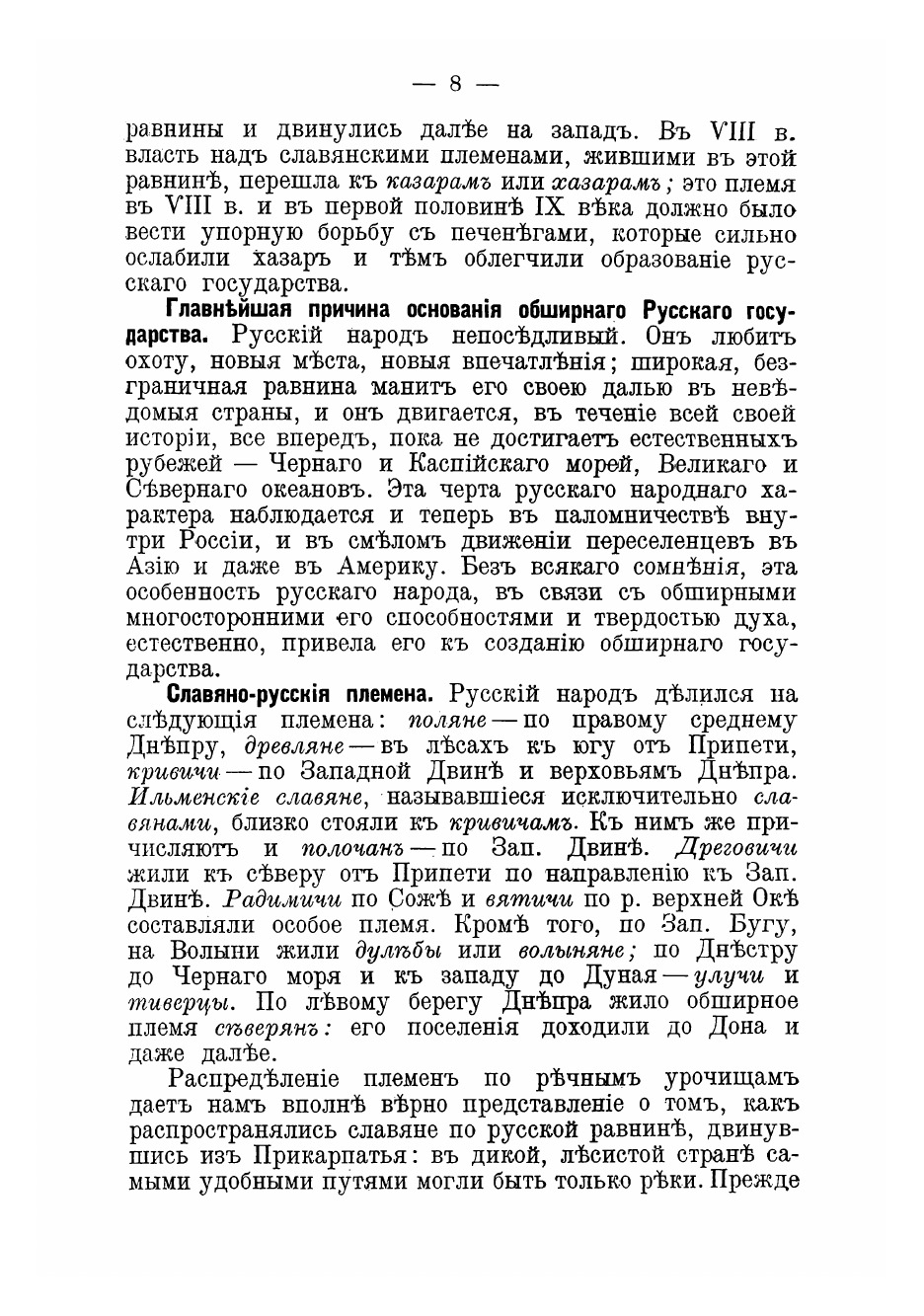 — 8 —

равнины и двинулись далѣе на западъ. Въ VIII в. власть надъ славянскими племенами, жившими въ этой равнинѣ, перешла къ казарамъ или хазарамъ; это племя въ VIII в. и въ первой половинѣ IX вѣка должно было вести упорную борьбу съ печенѣгами, которые сильно ослабили хазаръ и тѣмъ облегчили образованіе русскаго государства.

Главнѣйшая причина основанія обширнаго Русскаго государства. Русскій народъ непосѣдливый. Онъ любитъ охоту, новыя мѣста, новыя впечатлѣнія; широкая, безграничная равнина манитъ его своею далью въ невѣдомыя страны, и онъ двигается, въ теченіе всей своей исторіи, все впередъ, пока не достигаетъ естественныхъ рубежей — Чернаго и Каспійскаго морей, Великаго и Сѣвернаго океановъ. Эта черта русскаго народнаго характера наблюдается и теперь въ паломничествѣ внутри Россіи, и въ смѣломъ движеніи переселенцевъ въ Азію и даже въ Америку. Безъ всякаго сомнѣнія, эта особенность русскаго народа, въ связи съ обширными многосторонними его способностями и твердостью духа, естественно, привела его къ созданію обширнаго государства.

Славяно-русскія племена. Русскій народъ дѣлился на слѣдующія племена: поляне — по правому среднему Днѣпру, древляне — въ лѣсахъ къ югу отъ Припети, кривичи — по Западной Двинѣ и верховьямъ Днѣпра. Ильменскіе славяне, называвшіеся исключительно славянами, близко стояли къ кривичамъ. Къ нимъ же причисляютъ и полочанъ — по Зап. Двинѣ. Дреговичи жили къ сѣверу отъ Припети по направленію къ Зап. Двинѣ. Радимичи по Сожѣ и вятичи по р. верхней Окѣ составляли особое племя. Кромѣ того, по Зап. Бугу, на Волыни жили дулѣбы или волыняне; по Днѣстру до Чернаго моря и къ западу до Дуная — улучи и тиверцы. По лѣвому берегу Днѣпра жило обширное племя сѣверянъ: его поселенія доходили до Дона и даже далѣе.

Распредѣленіе племенъ по рѣчнымъ урочищамъ даетъ намъ вполнѣ вѣрно представленіе о томъ, какъ распространялись славяне по русской равнинѣ, двинувшись изъ Прикарпатья: въ дикой, лѣсистой странѣ самыми удобными путями могли быть только рѣки. Прежде